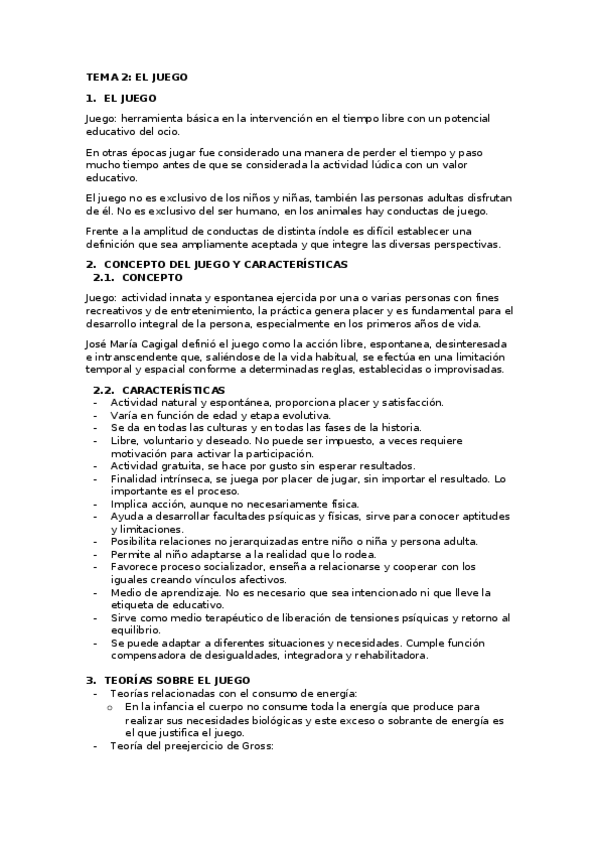 TEMA 2: EL JUEGO

1. EL JUEGO

Juego: herramienta básica en la intervención en el tiempo libre con un potencial educativo del ocio.

En otras épocas jugar fue considerado una manera de perder el tiempo y paso mucho tiempo antes de que se considerada la actividad lúdica con un valor educativo.

El juego no es exclusivo de los niños y niñas, también las personas adultas disfrutan de él. No es exclusivo del ser humano, en los animales hay conductas de juego.

Frente a la amplitud de conductas de distinta índole es difícil establecer una definición que sea ampliamente aceptada y que integre las diversas perspectivas.

2. CONCEPTO DEL JUEGO Y CARACTERÍSTICAS
2.1. CONCEPTO

Juego: actividad innata y espontanea ejercida por una o varias personas con fines recreativos y de entretenimiento, la práctica genera placer y es fundamental para el desarrollo integral de la persona, especialmente en los primeros años de vida.

José María Cagigal definió el juego como la acción libre, espontanea, desinteresada e intranscendente que, saliéndose de la vida habitual, se efectúa en una limitación temporal y espacial conforme a determinadas reglas, establecidas o improvisadas.

2.2. CARACTERÍSTICAS
- Actividad natural y espontánea, proporciona placer y satisfacción.
- Varía en función de edad y etapa evolutiva.
- Se da en todas las culturas y en todas las fases de la historia.
- Libre, voluntario y deseado. No puede ser impuesto, a veces requiere motivación para activar la participación.
- Actividad gratuita, se hace por gusto sin esperar resultados.
- Finalidad intrínseca, se juega por placer de jugar, sin importar el resultado. Lo importante es el proceso.
- Implica acción, aunque no necesariamente física.
- Ayuda a desarrollar facultades psíquicas y físicas, sirve para conocer aptitudes y limitaciones.
- Posibilita relaciones no jerarquizadas entre niño o niña y persona adulta.
- Permite al niño adaptarse a la realidad que lo rodea.
- Favorece proceso socializador, enseña a relacionarse y cooperar con los iguales creando vínculos afectivos.
- Medio de aprendizaje. No es necesario que sea intencionado ni que lleve la etiqueta de educativo.
- Sirve como medio terapéutico de liberación de tensiones psíquicas y retorno al equilibrio.
- Se puede adaptar a diferentes situaciones y necesidades. Cumple función compensadora de desigualdades, integradora y rehabilitadora.

3. TEORÍAS SOBRE EL JUEGO
- Teorías relacionadas con el consumo de energía:
  o En la infancia el cuerpo no consume toda la energía que produce para realizar sus necesidades biológicas y este exceso o sobrante de energía es el que justifica el juego.
- Teoría del preejercicio de Gross: